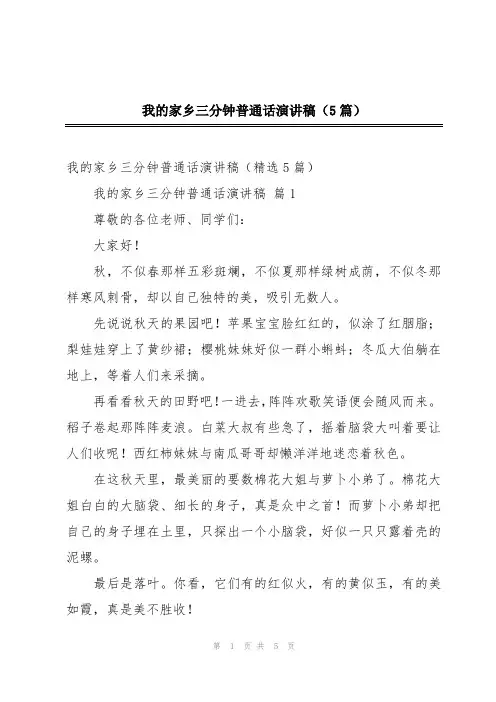 我的家乡三分钟普通话演讲稿（5篇）

我的家乡三分钟普通话演讲稿（精选5篇）

我的家乡三分钟普通话演讲稿 篇1

尊敬的各位老师、同学们：

大家好！

秋，不似春那样五彩斑斓，不似夏那样绿树成荫，不似冬那样寒风刺骨，却以自己独特的美，吸引无数人。

先说说秋天的果园吧！苹果宝宝脸红红的，似涂了红胭脂；梨娃娃穿上了黄纱裙；樱桃妹妹好似一群小蝌蚪；冬瓜大伯躺在地上，等着人们来采摘。

再看看秋天的田野吧！一进去，阵阵欢歌笑语便会随风而来。稻子卷起那阵阵麦浪。白菜大叔有些急了，摇着脑袋大叫着要让人们收呢！西红柿妹妹与南瓜哥哥却懒洋洋地迷恋着秋色。

在这秋天里，最美丽的要数棉花大姐与萝卜小弟了。棉花大姐白白的大脑袋、细长的身子，真是众中之首！而萝卜小弟却把自己的身子埋在土里，只探出一个小脑袋，好似一只只露着壳的泥螺。

最后是落叶。你看，它们有的红似火，有的黄似玉，有的美如霞，真是美不胜收！

第 1 页 共 5 页